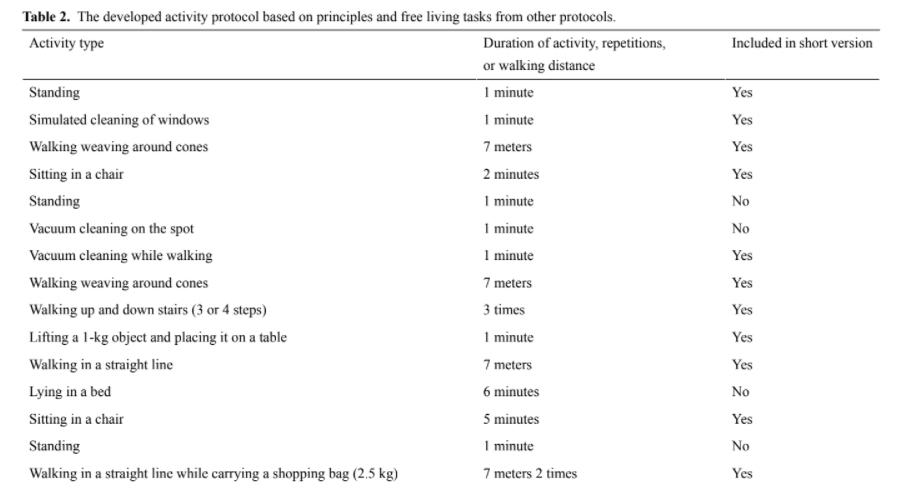 **Table 2.** The developed activity protocol based on principles and free living tasks from other protocols.

| Activity type | Duration of activity, repetitions, or walking distance | Included in short version |
|---|---|---|
| Standing | 1 minute | Yes |
| Simulated cleaning of windows | 1 minute | Yes |
| Walking weaving around cones | 7 meters | Yes |
| Sitting in a chair | 2 minutes | Yes |
| Standing | 1 minute | No |
| Vacuum cleaning on the spot | 1 minute | No |
| Vacuum cleaning while walking | 1 minute | Yes |
| Walking weaving around cones | 7 meters | Yes |
| Walking up and down stairs (3 or 4 steps) | 3 times | Yes |
| Lifting a 1-kg object and placing it on a table | 1 minute | Yes |
| Walking in a straight line | 7 meters | Yes |
| Lying in a bed | 6 minutes | No |
| Sitting in a chair | 5 minutes | Yes |
| Standing | 1 minute | No |
| Walking in a straight line while carrying a shopping bag (2.5 kg) | 7 meters 2 times | Yes |